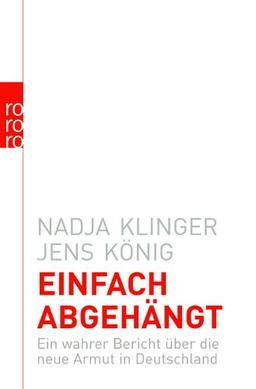 ro
ro
ro

NADJA KLINGER
JENS KÖNIG

EINFACH
ABGEHÄNGT

Ein wahrer Bericht über die neue Armut in Deutschland